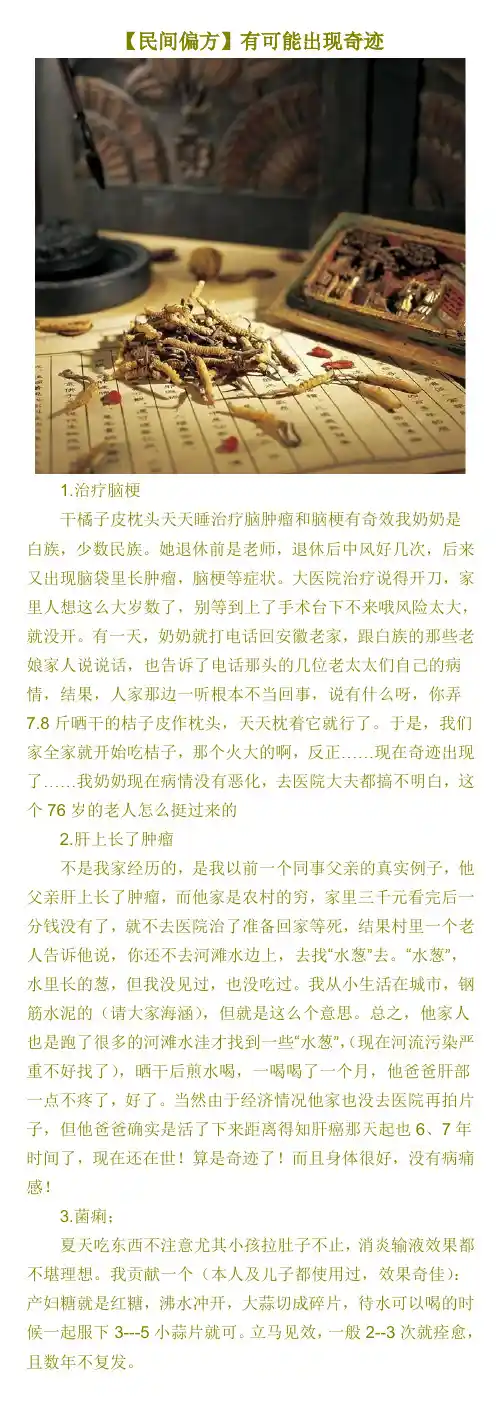 【民间偏方】有可能出现奇迹

1.治疗脑梗

干橘子皮枕头天天睡治疗脑肿瘤和脑梗有奇效我奶奶是白族，少数民族。她退休前是老师，退休后中风好几次，后来又出现脑袋里长肿瘤，脑梗等症状。大医院治疗说得开刀，家里人想这么大岁数了，别等到上了手术台下不来哦风险太大，就没开。有一天，奶奶就打电话回安徽老家，跟白族的那些老娘家人说说话，也告诉了电话那头的几位老太太们自己的病情，结果，人家那边一听根本不当回事，说有什么呀，你弄7.8斤晒干的桔子皮作枕头，天天枕着它就行了。于是，我们家全家就开始吃桔子，那个火大的啊，反正……现在奇迹出现了……我奶奶现在病情没有恶化，去医院大夫都搞不明白，这个76岁的老人怎么挺过来的

2.肝上长了肿瘤

不是我家经历的，是我以前一个同事父亲的真实例子，他父亲肝上长了肿瘤，而他家是农村的穷，家里三千元看完后一分钱没有了，就不去医院治了准备回家等死，结果村里一个老人告诉他说，你还不去河滩水边上，去找“水葱”去。“水葱”，水里长的葱，但我没见过，也没吃过。我从小生活在城市，钢筋水泥的（请大家海涵），但就是这么个意思。总之，他家人也是跑了很多的河滩水洼才找到一些“水葱”，（现在河流污染严重不好找了），晒干后煎水喝，一喝喝了一个月，他爸爸肝部一点不疼了，好了。当然由于经济情况他家也没去医院再拍片子，但他爸爸确实是活了下来距离得知肝癌那天起也6、7年时间了，现在还在世！算是奇迹了！而且身体很好，没有病痛感！

3.菌痢：

夏天吃东西不注意尤其小孩拉肚子不止，消炎输液效果都不堪理想。我贡献一个（本人及儿子都使用过，效果奇佳）：产妇糖就是红糖，沸水冲开，大蒜切成碎片，待水可以喝的时候一起服下3---5小蒜片就可。立马见效，一般2--3次就痊愈，且数年不复发。